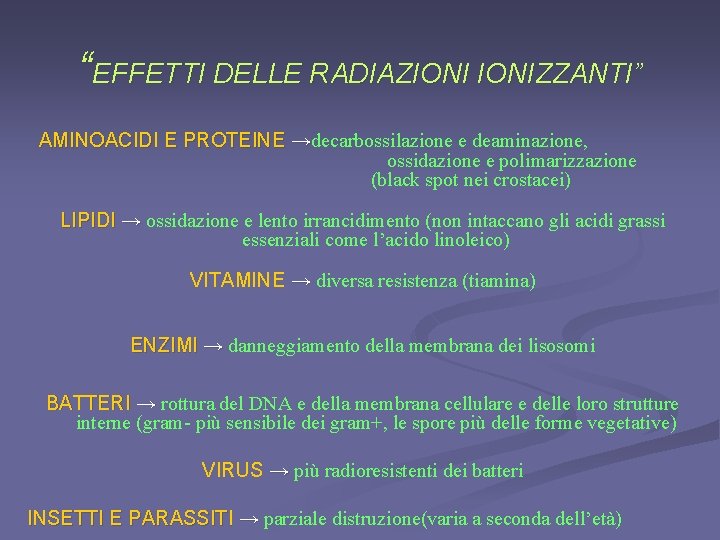 “EFFETTI DELLE RADIAZIONI IONIZZANTI”

AMINOACIDI E PROTEINE →decarbossilazione e deaminazione, ossidazione e polimarizzazione (black spot nei crostacei)

LIPIDI → ossidazione e lento irrancidimento (non intaccano gli acidi grassi essenziali come l’acido linoleico)

VITAMINE → diversa resistenza (tiamina)

ENZIMI → danneggiamento della membrana dei lisosomi

BATTERI → rottura del DNA e della membrana cellulare e delle loro strutture interne (gram- più sensibile dei gram+, le spore più delle forme vegetative)

VIRUS → più radioresistenti dei batteri

INSETTI E PARASSITI → parziale distruzione(varia a seconda dell’età)